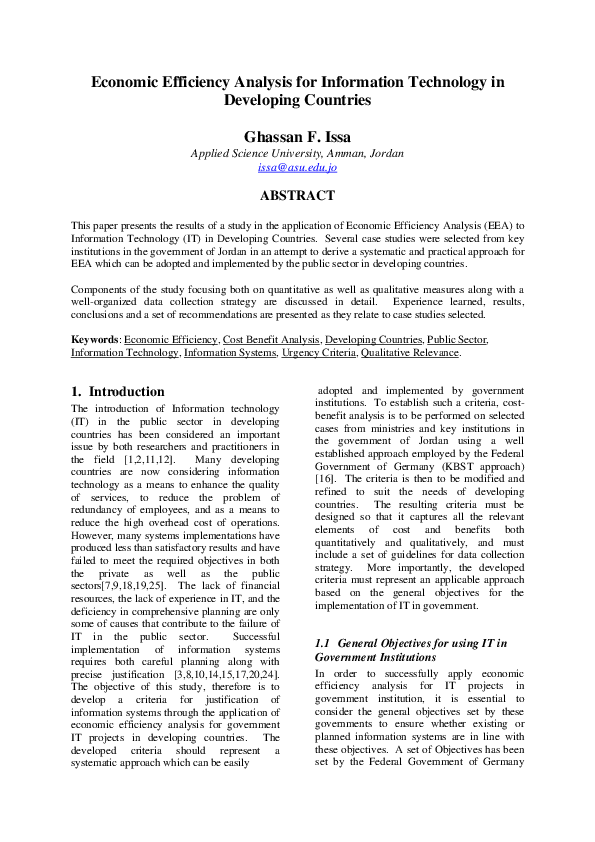 Economic Efficiency Analysis for Information Technology in Developing Countries

Ghassan F. Issa

Applied Science University, Amman, Jordan
issa@asu.edu.jo

ABSTRACT

This paper presents the results of a study in the application of Economic Efficiency Analysis (EEA) to Information Technology (IT) in Developing Countries. Several case studies were selected from key institutions in the government of Jordan in an attempt to derive a systematic and practical approach for EEA which can be adopted and implemented by the public sector in developing countries.

Components of the study focusing both on quantitative as well as qualitative measures along with a well-organized data collection strategy are discussed in detail. Experience learned, results, conclusions and a set of recommendations are presented as they relate to case studies selected.

Keywords: Economic Efficiency, Cost Benefit Analysis, Developing Countries, Public Sector, Information Technology, Information Systems, Urgency Criteria, Qualitative Relevance.

1. Introduction

The introduction of Information technology (IT) in the public sector in developing countries has been considered an important issue by both researchers and practitioners in the field [1,2,11,12]. Many developing countries are now considering information technology as a means to enhance the quality of services, to reduce the problem of redundancy of employees, and as a means to reduce the high overhead cost of operations. However, many systems implementations have produced less than satisfactory results and have failed to meet the required objectives in both the private as well as the public sectors[7,9,18,19,25]. The lack of financial resources, the lack of experience in IT, and the deficiency in comprehensive planning are only some of causes that contribute to the failure of IT in the public sector. Successful implementation of information systems requires both careful planning along with precise justification [3,8,10,14,15,17,20,24]. The objective of this study, therefore is to develop a criteria for justification of information systems through the application of economic efficiency analysis for government IT projects in developing countries. The developed criteria should represent a systematic approach which can be easily adopted and implemented by government institutions. To establish such a criteria, cost-benefit analysis is to be performed on selected cases from ministries and key institutions in the government of Jordan using a well established approach employed by the Federal Government of Germany (KBST approach) [16]. The criteria is then to be modified and refined to suit the needs of developing countries. The resulting criteria must be designed so that it captures all the relevant elements of cost and benefits both quantitatively and qualitatively, and must include a set of guidelines for data collection strategy. More importantly, the developed criteria must represent an applicable approach based on the general objectives for the implementation of IT in government.

1.1 General Objectives for using IT in Government Institutions

In order to successfully apply economic efficiency analysis for IT projects in government institution, it is essential to consider the general objectives set by these governments to ensure whether existing or planned information systems are in line with these objectives. A set of Objectives has been set by the Federal Government of Germany